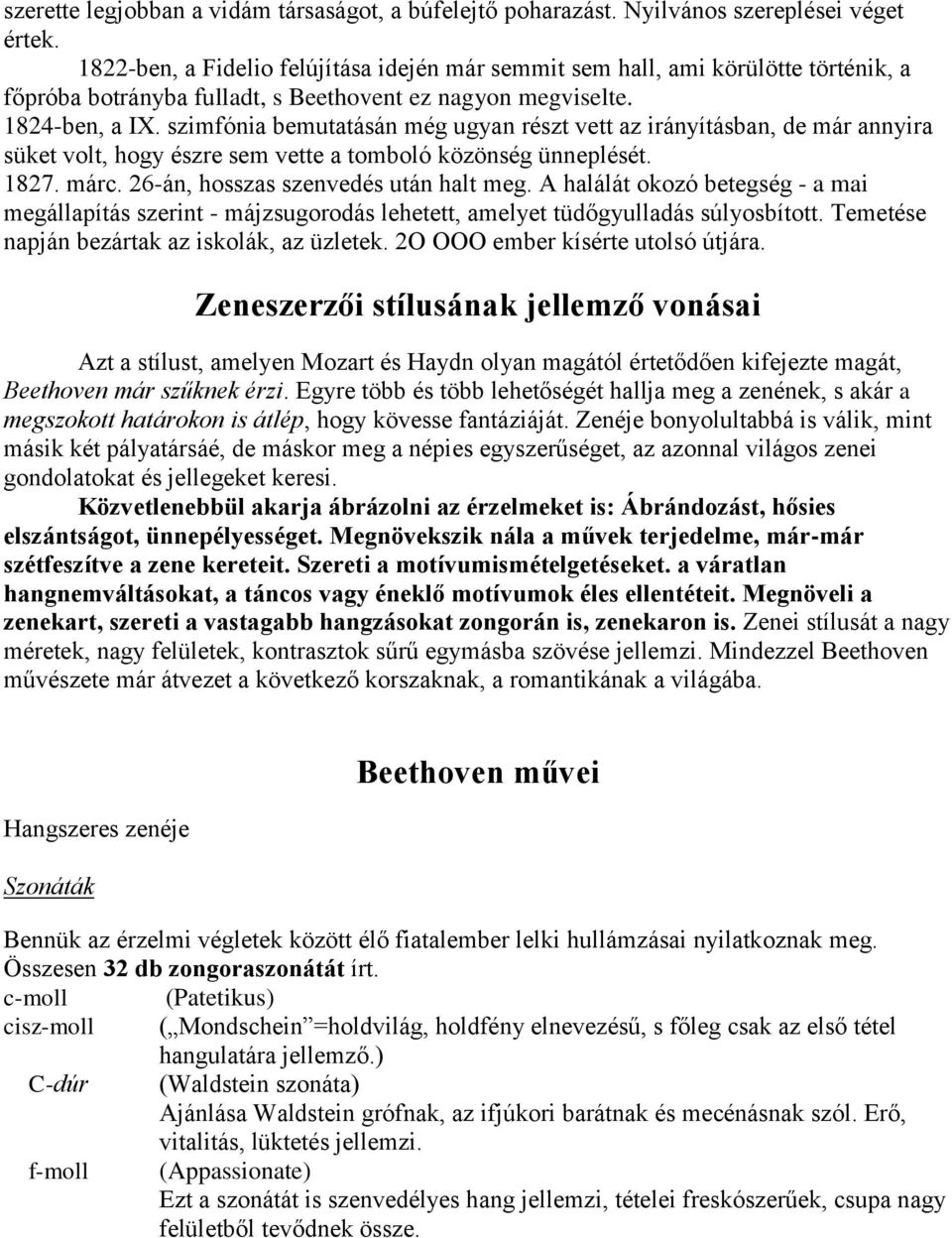 szerette legjobban a vidám társaságot, a búfelejtő poharazást. Nyilvános szereplései véget értek.

1822-ben, a Fidelio felújítása idején már semmit sem hall, ami körülötte történik, a főpróba botrányba fulladt, s Beethovent ez nagyon megviselte.

1824-ben, a IX. szimfónia bemutatásán még ugyan részt vett az irányításban, de már annyira süket volt, hogy észre sem vette a tomboló közönség ünneplését.

1827. márc. 26-án, hosszas szenvedés után halt meg. A halálát okozó betegség - a mai megállapítás szerint - májzsugorodás lehetett, amelyet tüdőgyulladás súlyosbított. Temetése napján bezártak az iskolák, az üzletek. 2O OOO ember kísérte utolsó útjára.

Zeneszerzői stílusának jellemző vonásai

Azt a stílust, amelyen Mozart és Haydn olyan magától értetődően kifejezte magát, Beethoven már szűknek érzi. Egyre több és több lehetőségét hallja meg a zenének, s akár a megszokott határokon is átlép, hogy kövesse fantáziáját. Zenéje bonyolultabbá is válik, mint másik két pályatársáé, de máskor meg a népies egyszerűséget, az azonnal világos zenei gondolatokat és jellegeket keresi.

Közvetlenebbül akarja ábrázolni az érzelmeket is: Ábrándozást, hősies elszántságot, ünnepélyességet. Megnövekszik nála a művek terjedelme, már-már szétfeszítve a zene kereteit. Szereti a motívumismételgetéseket. a váratlan hangnemváltásokat, a táncos vagy éneklő motívumok éles ellentéteit. Megnöveli a zenekart, szereti a vastagabb hangzásokat zongorán is, zenekaron is. Zenei stílusát a nagy méretek, nagy felületek, kontrasztok sűrű egymásba szövése jellemzi. Mindezzel Beethoven művészete már átvezet a következő korszaknak, a romantikának a világába.

Beethoven művei

Hangszeres zenéje

Szonáták

Bennük az érzelmi végletek között élő fiatalember lelki hullámzásai nyilatkoznak meg. Összesen 32 db zongoraszonátát írt.

c-moll (Patetikus)

cisz-moll („Mondschein”=holdvilág, holdfény elnevezésű, s főleg csak az első tétel hangulatára jellemző.)

C-dúr (Waldstein szonáta)
Ajánlása Waldstein grófnak, az ifjúkori barátnak és mecénásnak szól. Erő, vitalitás, lüktetés jellemzi.

f-moll (Appassionate)
Ezt a szonátát is szenvedélyes hang jellemzi, tételei freskószerűek, csupa nagy felületből tevődnek össze.